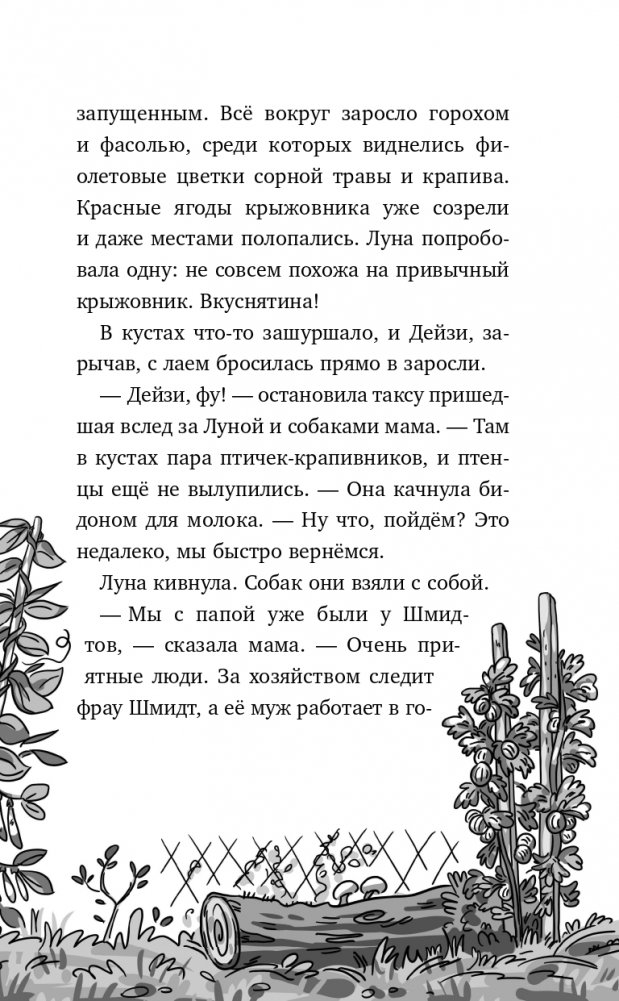 запущенным. Всё вокруг заросло горохом и фасолью, среди которых виднелись фиолетовые цветки сорной травы и крапива. Красные ягоды крыжовника уже созрели и даже местами полопались. Луна попробовала одну: не совсем похожа на привычный крыжовник. Вкуснятина!

В кустах что-то зашуршало, и Дейзи, зарычав, с лаем бросилась прямо в заросли.

— Дейзи, фу! — остановила таксу пришедшая вслед за Луной и собаками мама. — Там в кустах пара птичек-крапивников, и птенцы ещё не вылупились. — Она качнула бидоном для молока. — Ну что, пойдём? Это недалеко, мы быстро вернёмся.

Луна кивнула. Собак они взяли с собой.

— Мы с папой уже были у Шмидтов, — сказала мама. — Очень приятные люди. За хозяйством следит фрау Шмидт, а её муж работает в го-